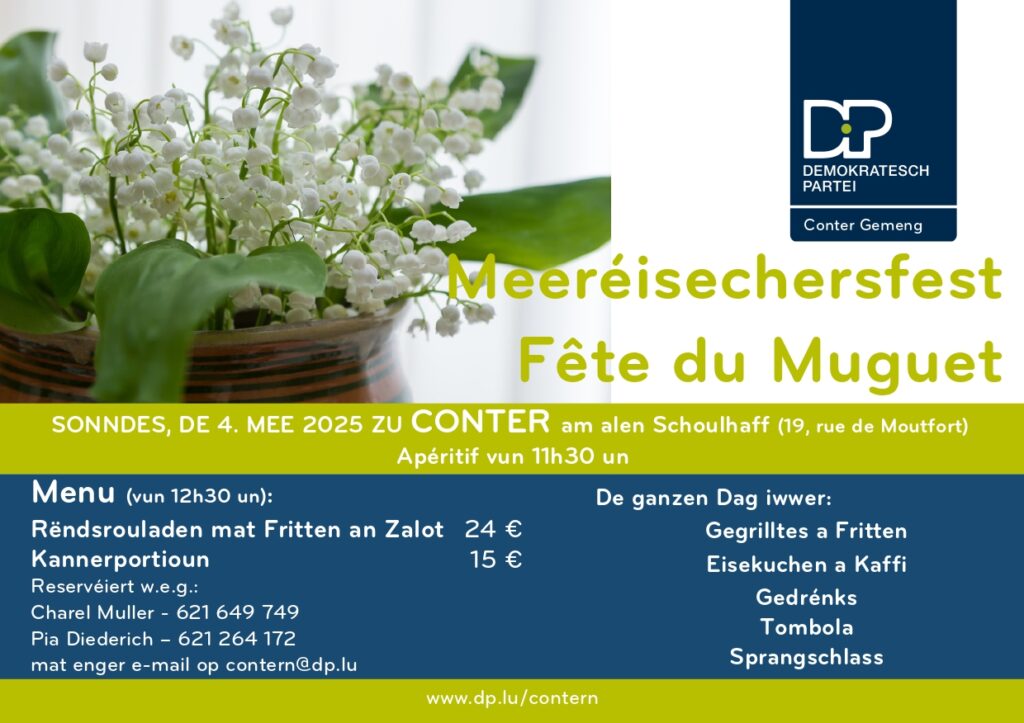 DP
DEMOKRATESCH
PARTEI
Conter Gemeng

Meeréisechersfest
Fête du Muguet

SONNDES, DE 4. MEE 2025 ZU CONTER am alen Schoulhaff (19, rue de Moutfort)
Apéritif vun 11h30 un

Menu (vun 12h30 un):
Rëndsrouladen mat Fritten an Zalot 24 €
Kannerportioun 15 €
Reservéiert w.e.g.:
Charel Muller - 621 649 749
Pia Diederich – 621 264 172
mat enger e-mail op contern@dp.lu

De ganzen Dag iwwer:
Gegrilltes a Fritten
Eisekuchen a Kaffi
Gedrénks
Tombola
Sprangschlass

www.dp.lu/contern